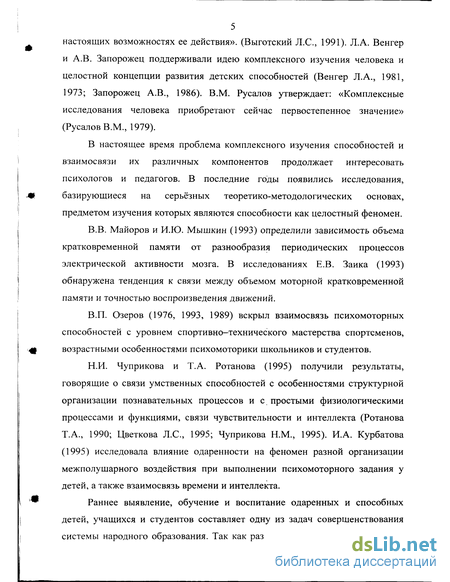 5

настоящих возможностях ее действия». (Выготский Л.С., 1991). Л.А. Венгер и А.В. Запорожец поддерживали идею комплексного изучения человека и целостной концепции развития детских способностей (Венгер Л.А., 1981, 1973; Запорожец А.В., 1986). В.М. Русалов утверждает: «Комплексные исследования человека приобретают сейчас первостепенное значение» (Русалов В.М., 1979).

В настоящее время проблема комплексного изучения способностей и взаимосвязи их различных компонентов продолжает интересовать психологов и педагогов. В последние годы появились исследования, базирующиеся на серьёзных теоретико-методологических основах, предметом изучения которых являются способности как целостный феномен.

В.В. Майоров и И.Ю. Мышкин (1993) определили зависимость объема кратковременной памяти от разнообразия периодических процессов электрической активности мозга. В исследованиях Е.В. Заика (1993) обнаружена тенденция к связи между объемом моторной кратковременной памяти и точностью воспроизведения движений.

В.П. Озеров (1976, 1993, 1989) вскрыл взаимосвязь психомоторных способностей с уровнем спортивно–технического мастерства спортсменов, возрастными особенностями психомоторики школьников и студентов.

Н.И. Чуприкова и Т.А. Ротанова (1995) получили результаты, говорящие о связи умственных способностей с особенностями структурной организации познавательных процессов и с простыми физиологическими процессами и функциями, связи чувствительности и интеллекта (Ротанова Т.А., 1990; Цветкова Л.С., 1995; Чуприкова Н.М., 1995). И.А. Курбатова (1995) исследовала влияние одаренности на феномен разной организации межполушарного воздействия при выполнении психомоторного задания у детей, а также взаимосвязь времени и интеллекта.

Раннее выявление, обучение и воспитание одаренных и способных детей, учащихся и студентов составляет одну из задач совершенствования системы народного образования. Так как раз

dsLib.net
библиотека диссертаций